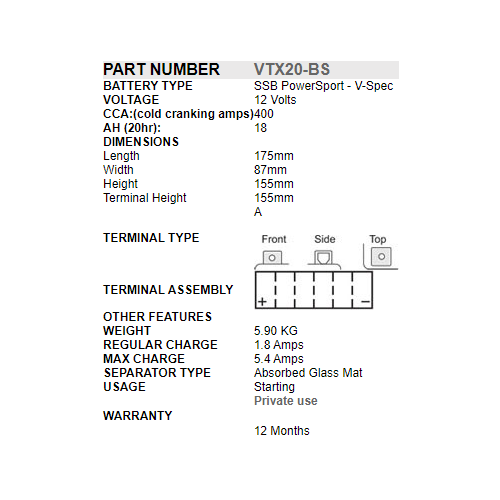 | PART NUMBER | VTX20-BS |
|---|---|
| BATTERY TYPE | SSB PowerSport - V-Spec |
| VOLTAGE | 12 Volts |
| CCA:(cold cranking amps) | 400 |
| AH (20hr): | 18 |
| DIMENSIONS | |
| Length | 175mm |
| Width | 87mm |
| Height | 155mm |
| Terminal Height | 155mm |
| | A |
| TERMINAL TYPE | Front Side Top |
| TERMINAL ASSEMBLY | + − |
| OTHER FEATURES | |
| WEIGHT | 5.90 KG |
| REGULAR CHARGE | 1.8 Amps |
| MAX CHARGE | 5.4 Amps |
| SEPARATOR TYPE | Absorbed Glass Mat |
| USAGE | Starting |
| | Private use |
| WARRANTY | |
| | 12 Months |